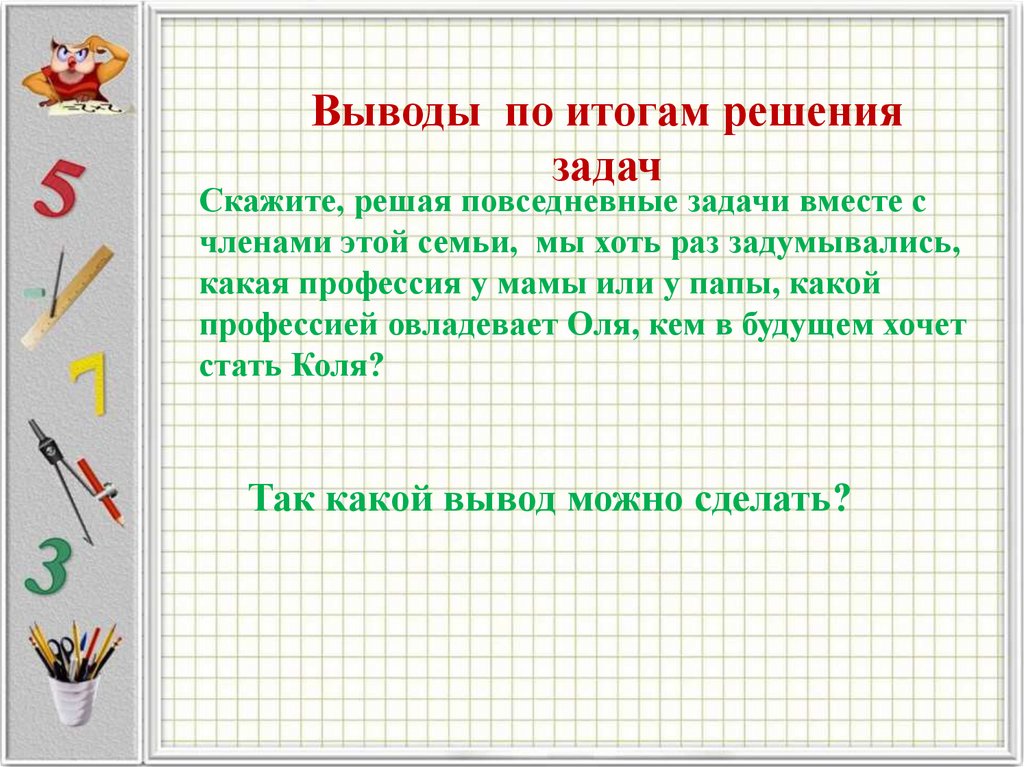 5

7

3

Выводы по итогам решения задач

Скажите, решая повседневные задачи вместе с членами этой семьи, мы хоть раз задумывались, какая профессия у мамы или у папы, какой профессией овладевает Оля, кем в будущем хочет стать Коля?

Так какой вывод можно сделать?